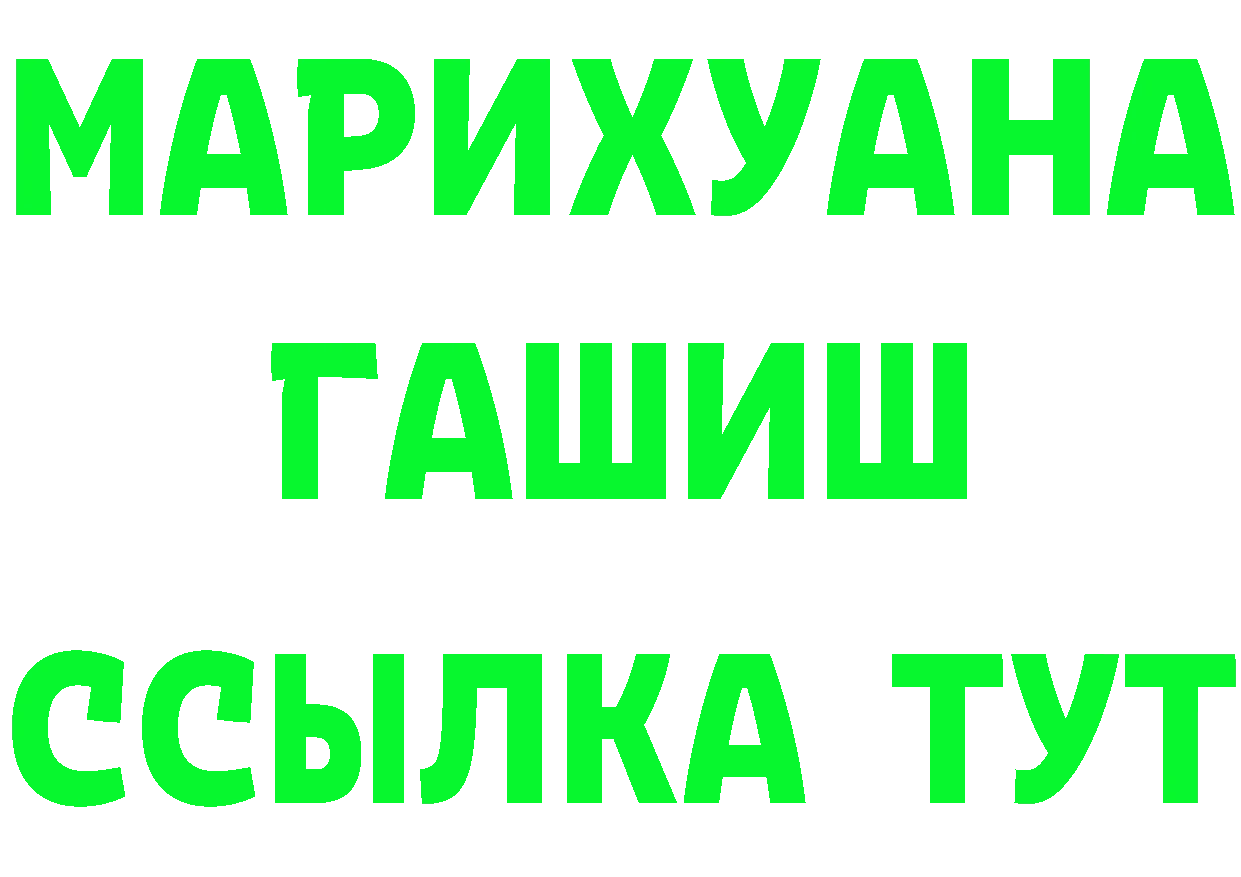 МАРИХУАНА
ГАШИШ
ССЫЛКА ТУТ